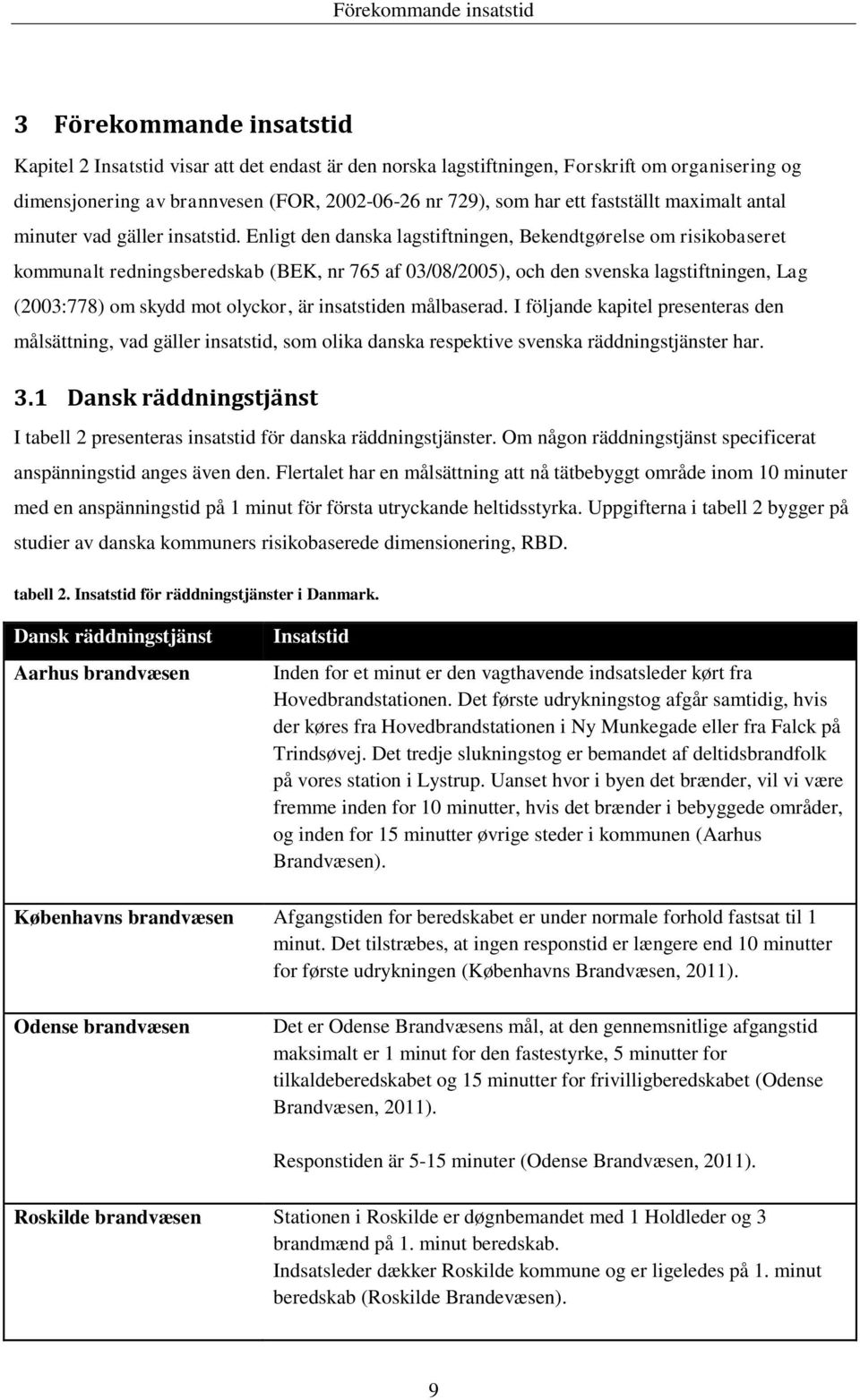 Förekommande insatstid

3 Förekommande insatstid

Kapitel 2 Insatstid visar att det endast är den norska lagstiftningen, Forskrift om organisering og dimensjonering av brannvesen (FOR, 2002-06-26 nr 729), som har ett fastställt maximalt antal minuter vad gäller insatstid. Enligt den danska lagstiftningen, Bekendtgørelse om risikobaseret kommunalt redningsberedskab (BEK, nr 765 af 03/08/2005), och den svenska lagstiftningen, Lag (2003:778) om skydd mot olyckor, är insatstiden målbaserad. I följande kapitel presenteras den målsättning, vad gäller insatstid, som olika danska respektive svenska räddningstjänster har.

3.1 Dansk räddningstjänst

I tabell 2 presenteras insatstid för danska räddningstjänster. Om någon räddningstjänst specificerat anspänningstid anges även den. Flertalet har en målsättning att nå tätbebyggt område inom 10 minuter med en anspänningstid på 1 minut för första utryckande heltidsstyrka. Uppgifterna i tabell 2 bygger på studier av danska kommuners risikobaserede dimensionering, RBD.

tabell 2. Insatstid för räddningstjänster i Danmark.

| Dansk räddningstjänst | Insatstid |
|---|---|
| Aarhus brandvæsen | Inden for et minut er den vagthavende indsatsleder kørt fra Hovedbrandstationen. Det første udrykningstog afgår samtidig, hvis der køres fra Hovedbrandstationen i Ny Munkegade eller fra Falck på Trindsøvej. Det tredje slukningstog er bemandet af deltidsbrandfolk på vores station i Lystrup. Uanset hvor i byen det brænder, vil vi være fremme inden for 10 minutter, hvis det brænder i bebyggede områder, og inden for 15 minutter øvrige steder i kommunen (Aarhus Brandvæsen). |
| Københavns brandvæsen | Afgangstiden for beredskabet er under normale forhold fastsat til 1 minut. Det tilstræbes, at ingen responstid er længere end 10 minutter for første udrykningen (Københavns Brandvæsen, 2011). |
| Odense brandvæsen | Det er Odense Brandvæsens mål, at den gennemsnitlige afgangstid maksimalt er 1 minut for den fastestyrke, 5 minutter for tilkaldeberedskabet og 15 minutter for frivilligberedskabet (Odense Brandvæsen, 2011). Responstiden är 5-15 minuter (Odense Brandvæsen, 2011). |
| Roskilde brandvæsen | Stationen i Roskilde er døgnbemandet med 1 Holdleder og 3 brandmænd på 1. minut beredskab. Indsatsleder dækker Roskilde kommune og er ligeledes på 1. minut beredskab (Roskilde Brandevæsen). |

9